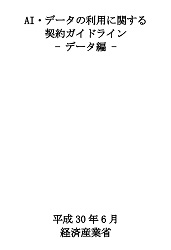 AI・データの利用に関する
契約ガイドライン
- データ編 -

平成 30 年 6 月
経済産業省